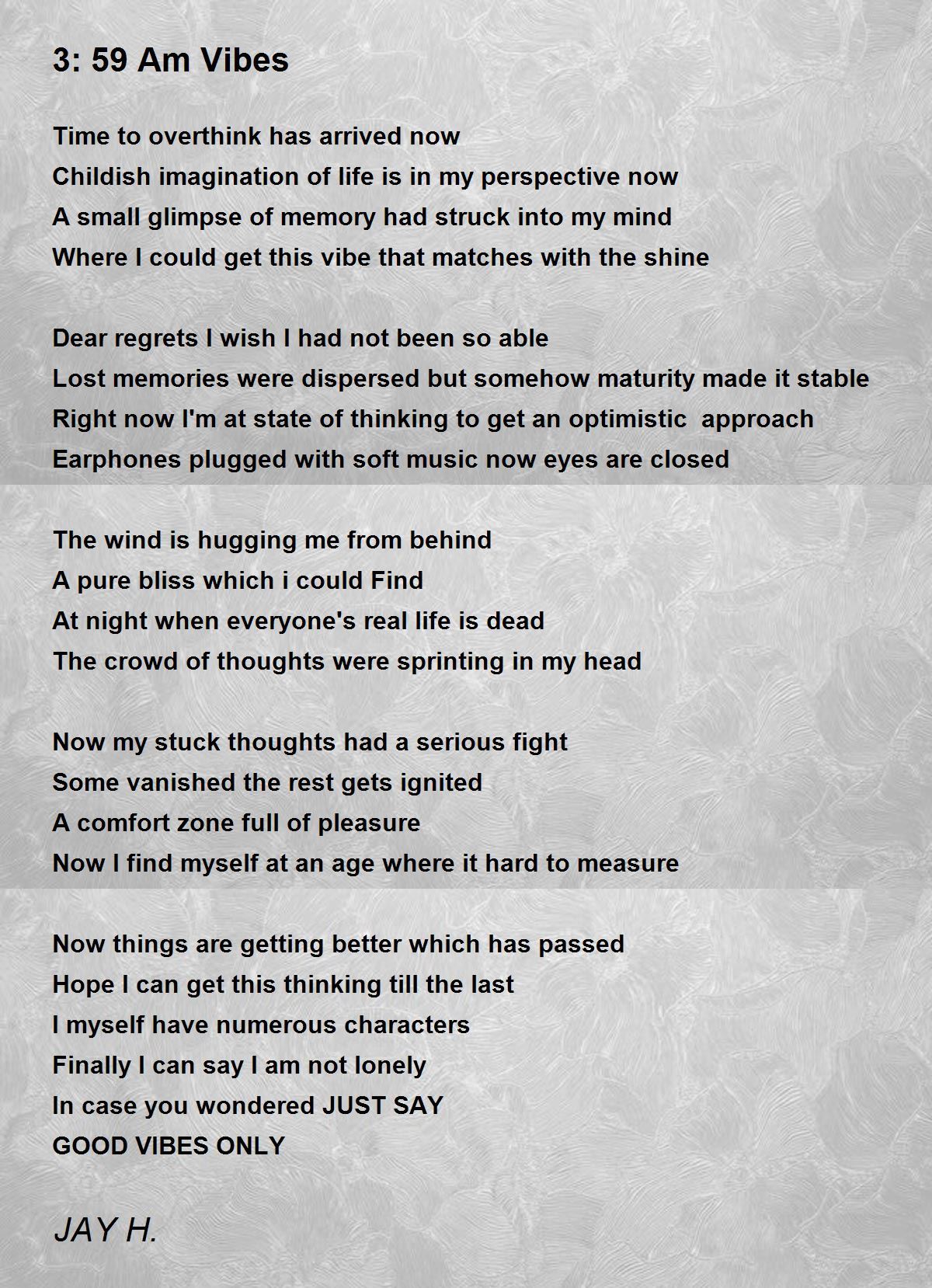 3: 59 Am Vibes

Time to overthink has arrived now
Childish imagination of life is in my perspective now
A small glimpse of memory had struck into my mind
Where I could get this vibe that matches with the shine

Dear regrets I wish I had not been so able
Lost memories were dispersed but somehow maturity made it stable
Right now I'm at state of thinking to get an optimistic approach
Earphones plugged with soft music now eyes are closed

The wind is hugging me from behind
A pure bliss which i could Find
At night when everyone's real life is dead
The crowd of thoughts were sprinting in my head

Now my stuck thoughts had a serious fight
Some vanished the rest gets ignited
A comfort zone full of pleasure
Now I find myself at an age where it hard to measure

Now things are getting better which has passed
Hope I can get this thinking till the last
I myself have numerous characters
Finally I can say I am not lonely
In case you wondered JUST SAY
GOOD VIBES ONLY

JAY H.